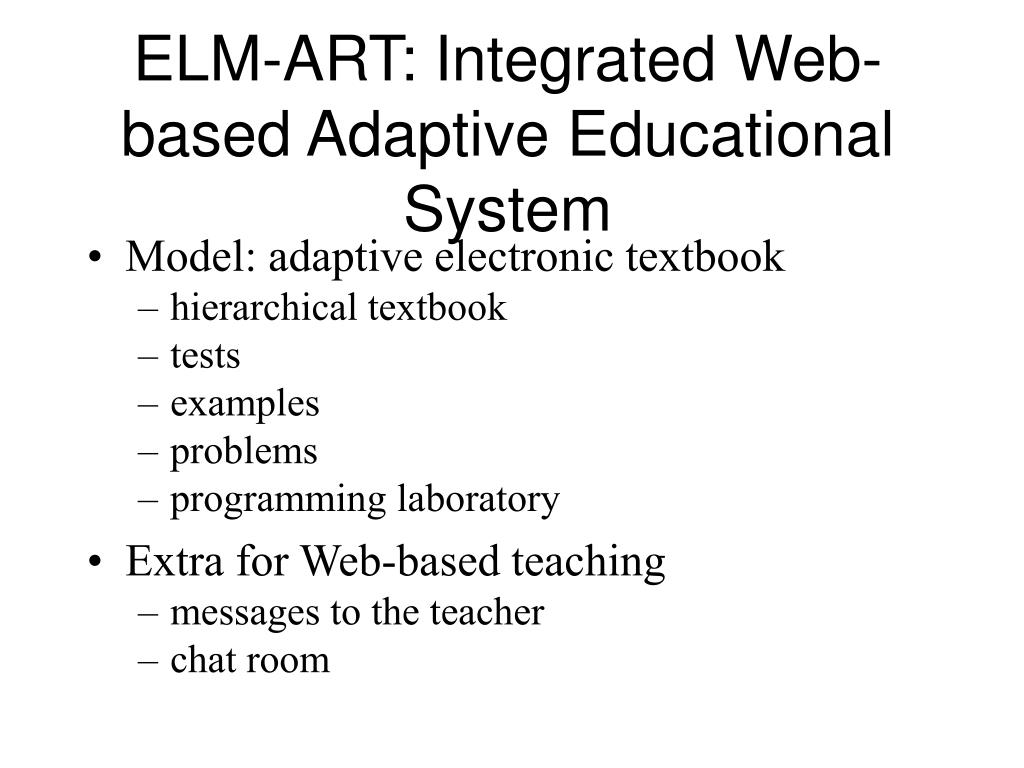 ELM-ART: Integrated Web-based Adaptive Educational System

• Model: adaptive electronic textbook
– hierarchical textbook
– tests
– examples
– problems
– programming laboratory

• Extra for Web-based teaching
– messages to the teacher
– chat room